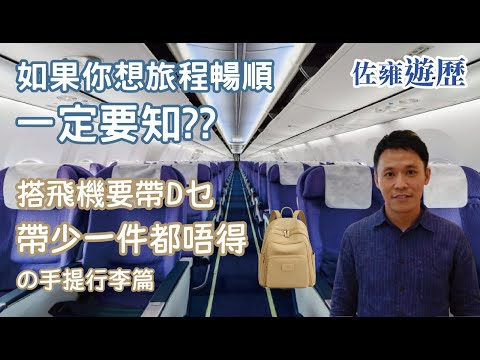 如果你想旅程暢順
一定要知??

佐雍遊歷

搭飛機要帶D乜
帶少一件都唔得
の手提行李篇